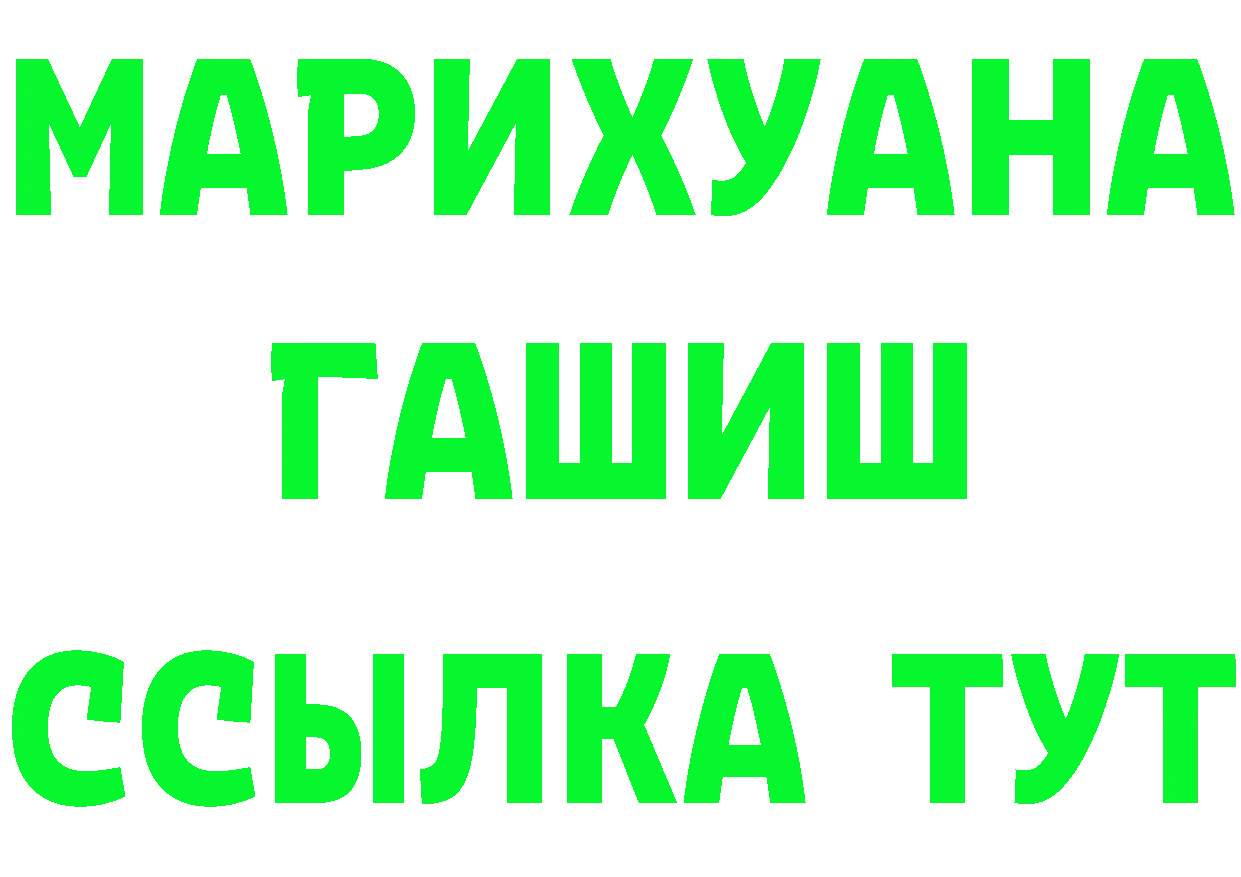 МАРИХУАНА
ГАШИШ
ССЫЛКА ТУТ